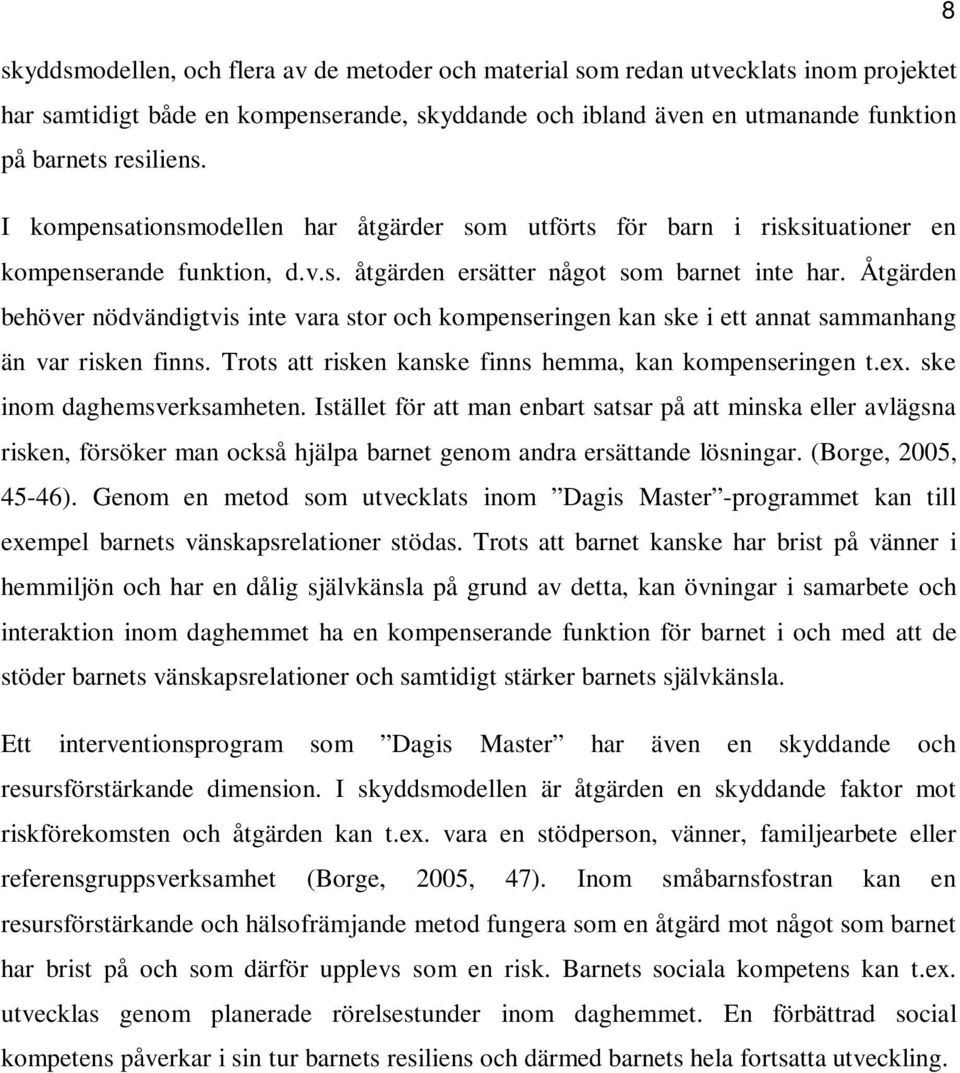 8

skyddsmodellen, och flera av de metoder och material som redan utvecklats inom projektet har samtidigt både en kompenserande, skyddande och ibland även en utmanande funktion på barnets resiliens.

I kompensationsmodellen har åtgärder som utförts för barn i risksituationer en kompenserande funktion, d.v.s. åtgärden ersätter något som barnet inte har. Åtgärden behöver nödvändigtvis inte vara stor och kompenseringen kan ske i ett annat sammanhang än var risken finns. Trots att risken kanske finns hemma, kan kompenseringen t.ex. ske inom daghemsverksamheten. Istället för att man enbart satsar på att minska eller avlägsna risken, försöker man också hjälpa barnet genom andra ersättande lösningar. (Borge, 2005, 45-46). Genom en metod som utvecklats inom ”Dagis Master”-programmet kan till exempel barnets vänskapsrelationer stödas. Trots att barnet kanske har brist på vänner i hemmiljön och har en dålig självkänsla på grund av detta, kan övningar i samarbete och interaktion inom daghemmet ha en kompenserande funktion för barnet i och med att de stöder barnets vänskapsrelationer och samtidigt stärker barnets självkänsla.

Ett interventionsprogram som ”Dagis Master” har även en skyddande och resursförstärkande dimension. I skyddsmodellen är åtgärden en skyddande faktor mot riskförekomsten och åtgärden kan t.ex. vara en stödperson, vänner, familjearbete eller referensgruppsverksamhet (Borge, 2005, 47). Inom småbarnsfostran kan en resursförstärkande och hälsofrämjande metod fungera som en åtgärd mot något som barnet har brist på och som därför upplevs som en risk. Barnets sociala kompetens kan t.ex. utvecklas genom planerade rörelsestunder inom daghemmet. En förbättrad social kompetens påverkar i sin tur barnets resiliens och därmed barnets hela fortsatta utveckling.